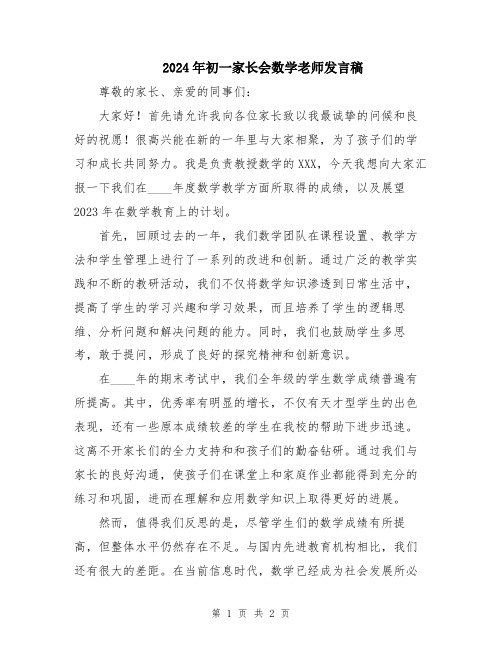 2024年初一家长会数学老师发言稿

尊敬的家长、亲爱的同事们：

大家好！首先请允许我向各位家长致以我最诚挚的问候和良好的祝愿！很高兴能在新的一年里与大家相聚，为了孩子们的学习和成长共同努力。我是负责教授数学的XXX，今天我想向大家汇报一下我们在____年度数学教学方面所取得的成绩，以及展望2023年在数学教育上的计划。

首先，回顾过去的一年，我们数学团队在课程设置、教学方法和学生管理上进行了一系列的改进和创新。通过广泛的教学实践和不断的教研活动，我们不仅将数学知识渗透到日常生活中，提高了学生的学习兴趣和学习效果，而且培养了学生的逻辑思维、分析问题和解决问题的能力。同时，我们也鼓励学生多思考，敢于提问，形成了良好的探究精神和创新意识。

在____年的期末考试中，我们全年级的学生数学成绩普遍有所提高。其中，优秀率有明显的增长，不仅有天才型学生的出色表现，还有一些原本成绩较差的学生在我校的帮助下进步迅速。这离不开家长们的全力支持和和孩子们的勤奋钻研。通过我们与家长的良好沟通，使孩子们在课堂上和家庭作业都能得到充分的练习和巩固，进而在理解和应用数学知识上取得更好的进展。

然而，值得我们反思的是，尽管学生们的数学成绩有所提高，但整体水平仍然存在不足。与国内先进教育机构相比，我们还有很大的差距。在当前信息时代，数学已经成为社会发展所必

第 1 页 共 2 页